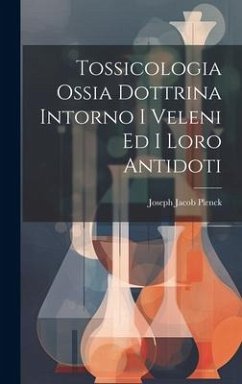 Tossicologia Ossia Dottrina Intorno I Veleni Ed I Loro Antidoti

Joseph Jacob Plenck